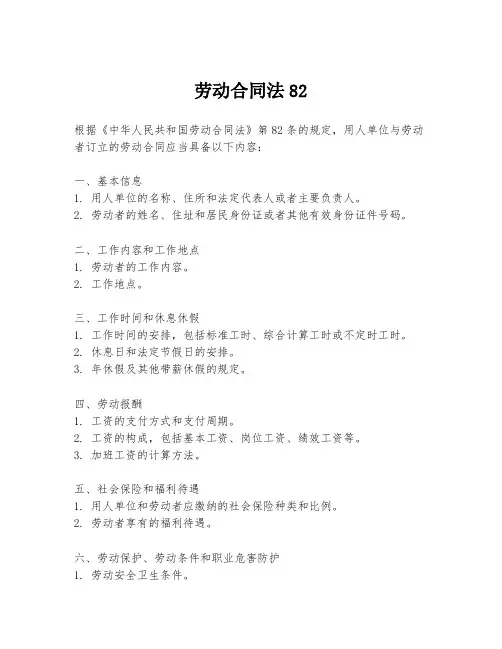 劳动合同法 82

根据《中华人民共和国劳动合同法》第 82 条的规定，用人单位与劳动者订立的劳动合同应当具备以下内容：

一、基本信息
1. 用人单位的名称、住所和法定代表人或者主要负责人。
2. 劳动者的姓名、住址和居民身份证或者其他有效身份证件号码。

二、工作内容和工作地点
1. 劳动者的工作内容。
2. 工作地点。

三、工作时间和休息休假
1. 工作时间的安排，包括标准工时、综合计算工时或不定时工时。
2. 休息日和法定节假日的安排。
3. 年休假及其他带薪休假的规定。

四、劳动报酬
1. 工资的支付方式和支付周期。
2. 工资的构成，包括基本工资、岗位工资、绩效工资等。
3. 加班工资的计算方法。

五、社会保险和福利待遇
1. 用人单位和劳动者应缴纳的社会保险种类和比例。
2. 劳动者享有的福利待遇。

六、劳动保护、劳动条件和职业危害防护
1. 劳动安全卫生条件。